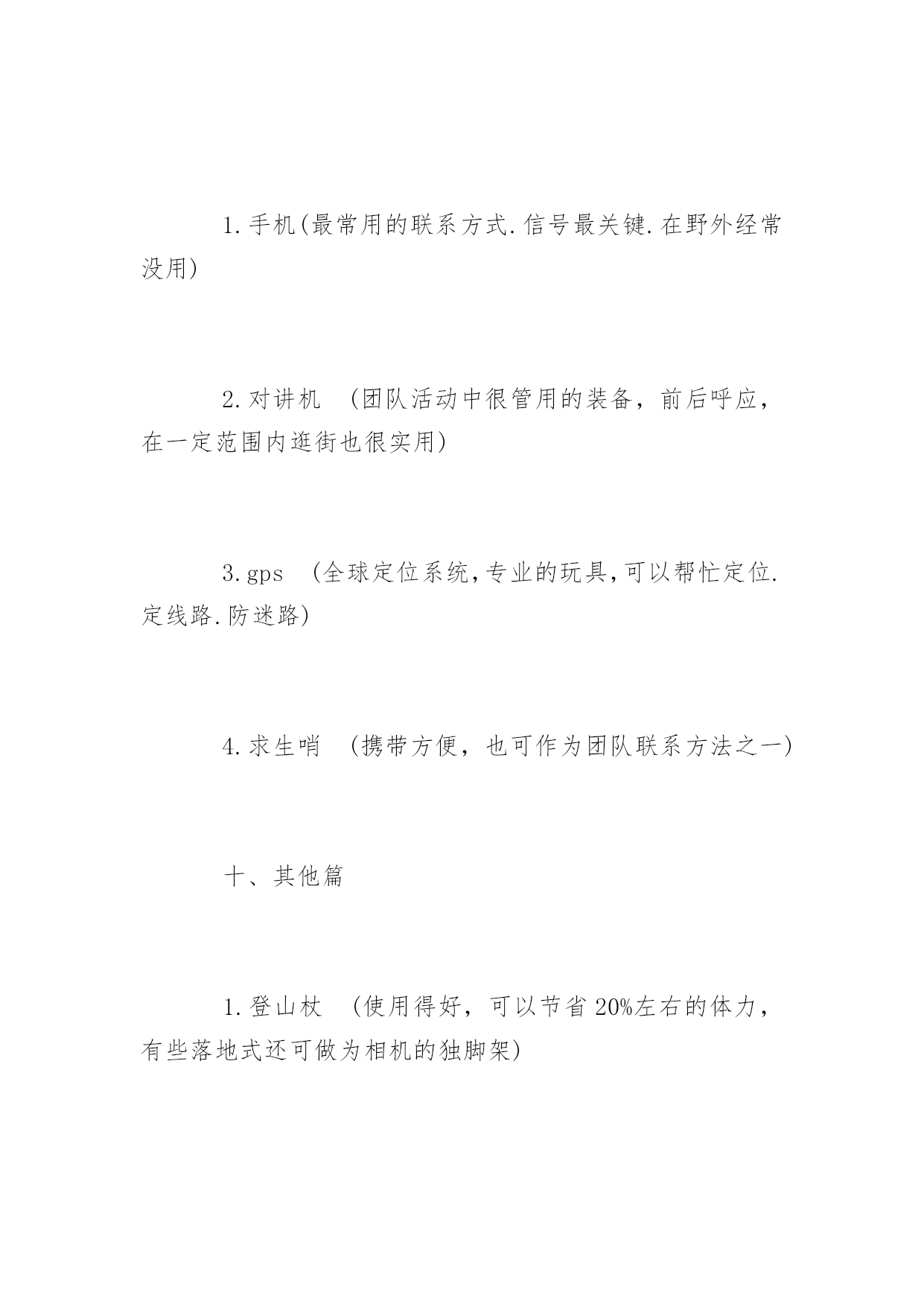 1.手机(最常用的联系方式.信号最关键.在野外经常没用)

2.对讲机 （团队活动中很管用的装备，前后呼应，在一定范围内逛街也很实用）

3.gps （全球定位系统,专业的玩具,可以帮忙定位.定线路.防迷路）

4.求生哨 （携带方便，也可作为团队联系方法之一）

十、其他篇

1.登山杖 （使用得好，可以节省20%左右的体力，有些落地式还可做为相机的独脚架）